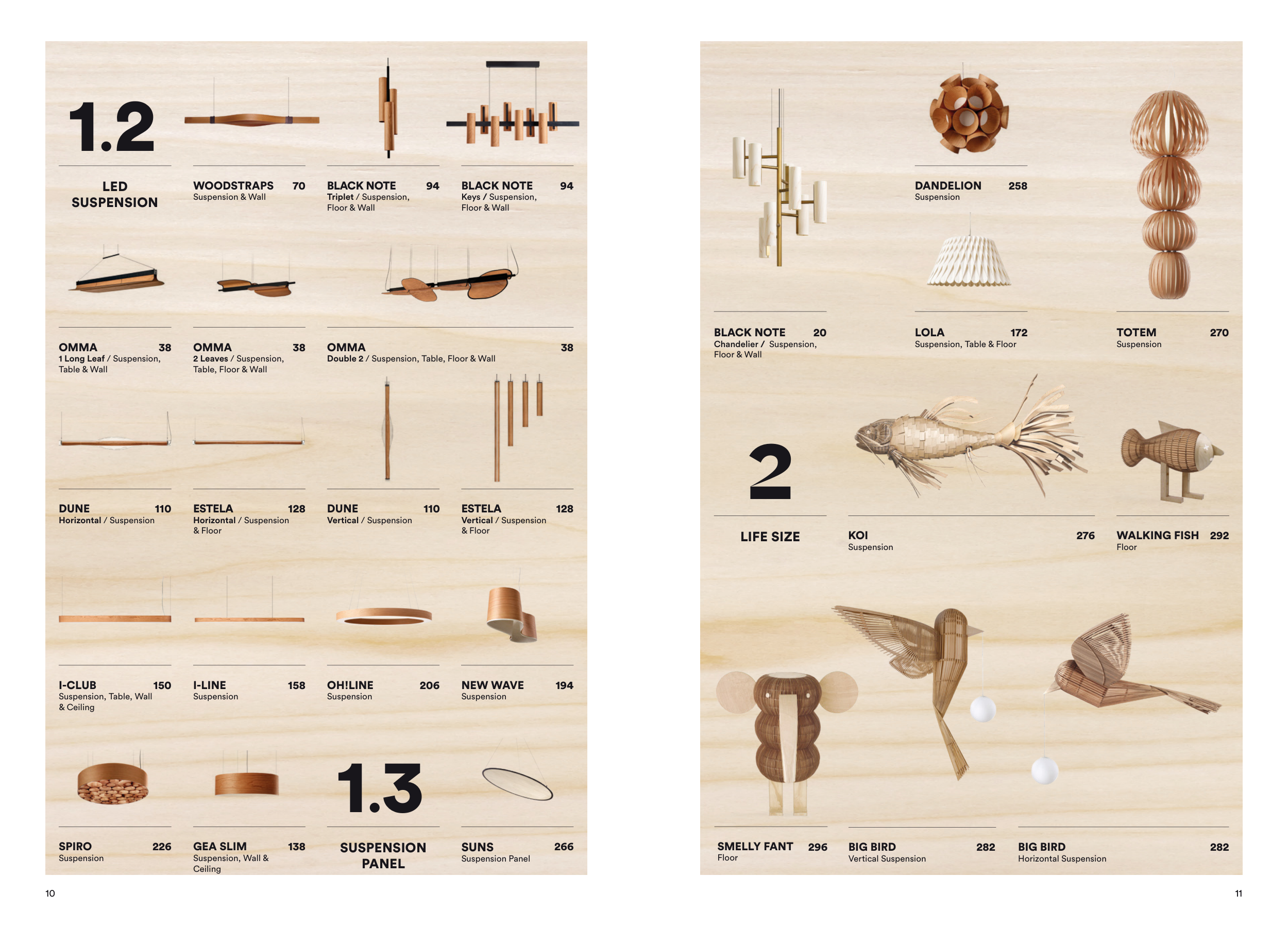 1.2

LED SUSPENSION

WOODSTRAPS 70
Suspension & Wall

BLACK NOTE 94
Triplet / Suspension, Floor & Wall

BLACK NOTE 94
Keys / Suspension, Floor & Wall

OMMA 38
1 Long Leaf / Suspension, Table & Wall

OMMA 38
2 Leaves / Suspension, Table, Floor & Wall

OMMA 38
Double 2 / Suspension, Table, Floor & Wall

DUNE 110
Horizontal / Suspension

ESTELA 128
Horizontal / Suspension & Floor

DUNE 110
Vertical / Suspension

ESTELA 128
Vertical / Suspension & Floor

I-CLUB 150
Suspension, Table, Wall & Ceiling

I-LINE 158
Suspension

OH!LINE 206
Suspension

NEW WAVE 194
Suspension

SPIRO 226
Suspension

GEA SLIM 138
Suspension, Wall & Ceiling

1.3

SUSPENSION PANEL

SUNS 266
Suspension Panel

10

DANDELION 258
Suspension

BLACK NOTE 20
Chandelier / Suspension, Floor & Wall

LOLA 172
Suspension, Table & Floor

TOTEM 270
Suspension

2

LIFE SIZE

KOI 276
Suspension

WALKING FISH 292
Floor

SMELLY FANT 296
Floor

BIG BIRD 282
Vertical Suspension

BIG BIRD 282
Horizontal Suspension

11